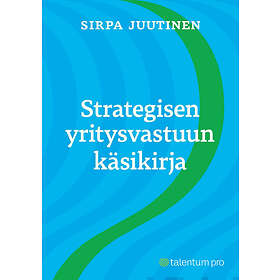 SIRPA JUUTINEN

Strategisen yritysvastuun käsikirja

talentum pro